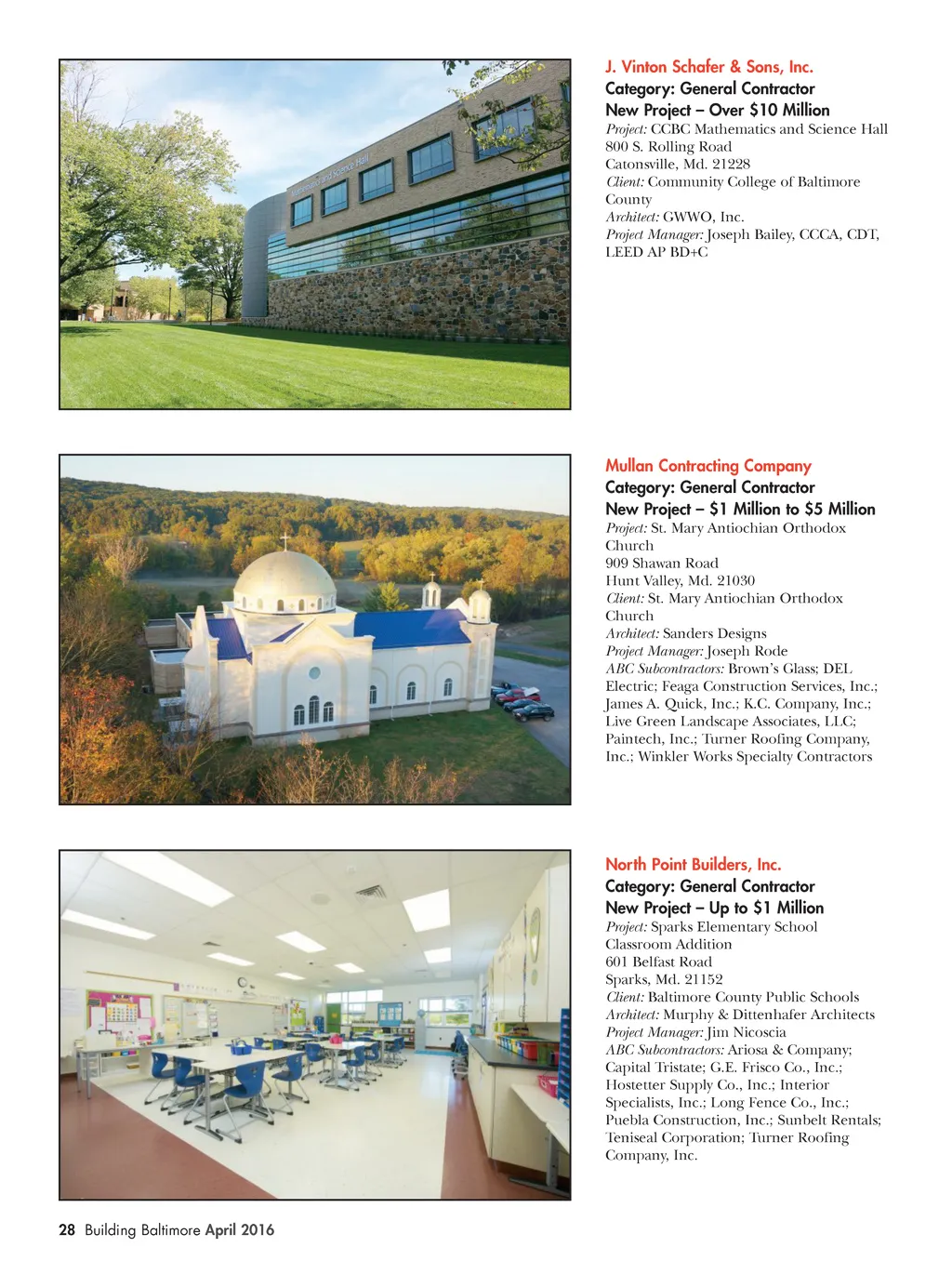 J. Vinton Schafer & Sons, Inc.
Category: General Contractor
New Project – Over $10 Million
Project: CCBC Mathematics and Science Hall
800 S. Rolling Road
Catonsville, Md. 21228
Client: Community College of Baltimore County
Architect: GWWO, Inc.
Project Manager: Joseph Bailey, CCCA, CDT, LEED AP BD+C

Mullan Contracting Company
Category: General Contractor
New Project – $1 Million to $5 Million
Project: St. Mary Antiochian Orthodox Church
909 Shawan Road
Hunt Valley, Md. 21030
Client: St. Mary Antiochian Orthodox Church
Architect: Sanders Designs
Project Manager: Joseph Rode
ABC Subcontractors: Brown's Glass; DEL Electric; Feaga Construction Services, Inc.; James A. Quick, Inc.; K.C. Company, Inc.; Live Green Landscape Associates, LLC; Paintech, Inc.; Turner Roofing Company, Inc.; Winkler Works Specialty Contractors

North Point Builders, Inc.
Category: General Contractor
New Project – Up to $1 Million
Project: Sparks Elementary School Classroom Addition
601 Belfast Road
Sparks, Md. 21152
Client: Baltimore County Public Schools
Architect: Murphy & Dittenhafer Architects
Project Manager: Jim Nicoscia
ABC Subcontractors: Ariosa & Company; Capital Tristate; G.E. Frisco Co., Inc.; Hostetter Supply Co., Inc.; Interior Specialists, Inc.; Long Fence Co., Inc.; Puebla Construction, Inc.; Sunbelt Rentals; Teniseal Corporation; Turner Roofing Company, Inc.

28 Building Baltimore April 2016